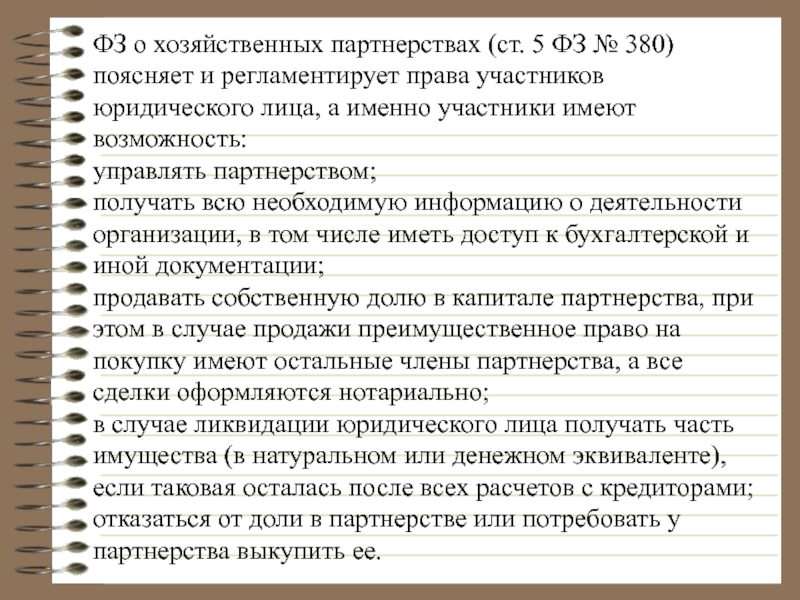 ФЗ о хозяйственных партнерствах (ст. 5 ФЗ № 380) поясняет и регламентирует права участников юридического лица, а именно участники имеют возможность:
управлять партнерством;
получать всю необходимую информацию о деятельности организации, в том числе иметь доступ к бухгалтерской и иной документации;
продавать собственную долю в капитале партнерства, при этом в случае продажи преимущественное право на покупку имеют остальные члены партнерства, а все сделки оформляются нотариально;
в случае ликвидации юридического лица получать часть имущества (в натуральном или денежном эквиваленте), если таковая осталась после всех расчетов с кредиторами;
отказаться от доли в партнерстве или потребовать у партнерства выкупить ее.